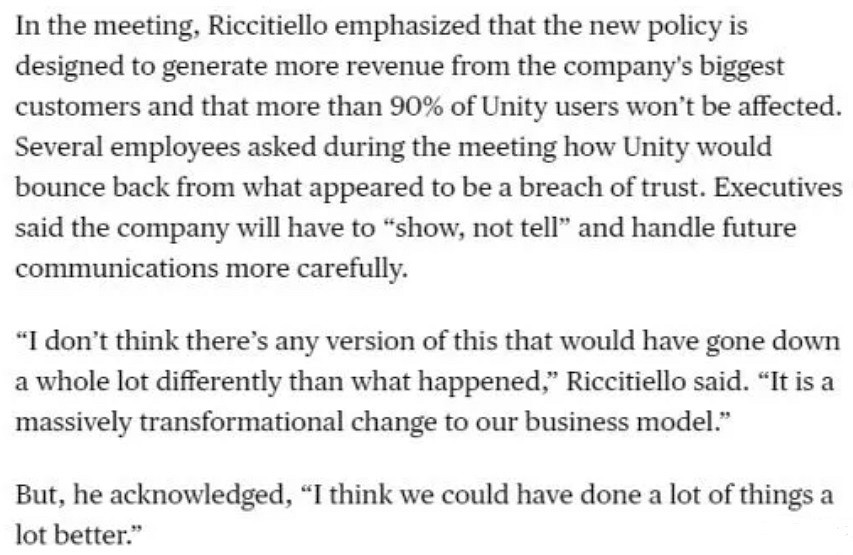 In the meeting, Riccitiello emphasized that the new policy is designed to generate more revenue from the company's biggest customers and that more than 90% of Unity users won't be affected. Several employees asked during the meeting how Unity would bounce back from what appeared to be a breach of trust. Executives said the company will have to "show, not tell" and handle future communications more carefully.

"I don't think there's any version of this that would have gone down a whole lot differently than what happened," Riccitiello said. "It is a massively transformational change to our business model."

But, he acknowledged, "I think we could have done a lot of things a lot better."